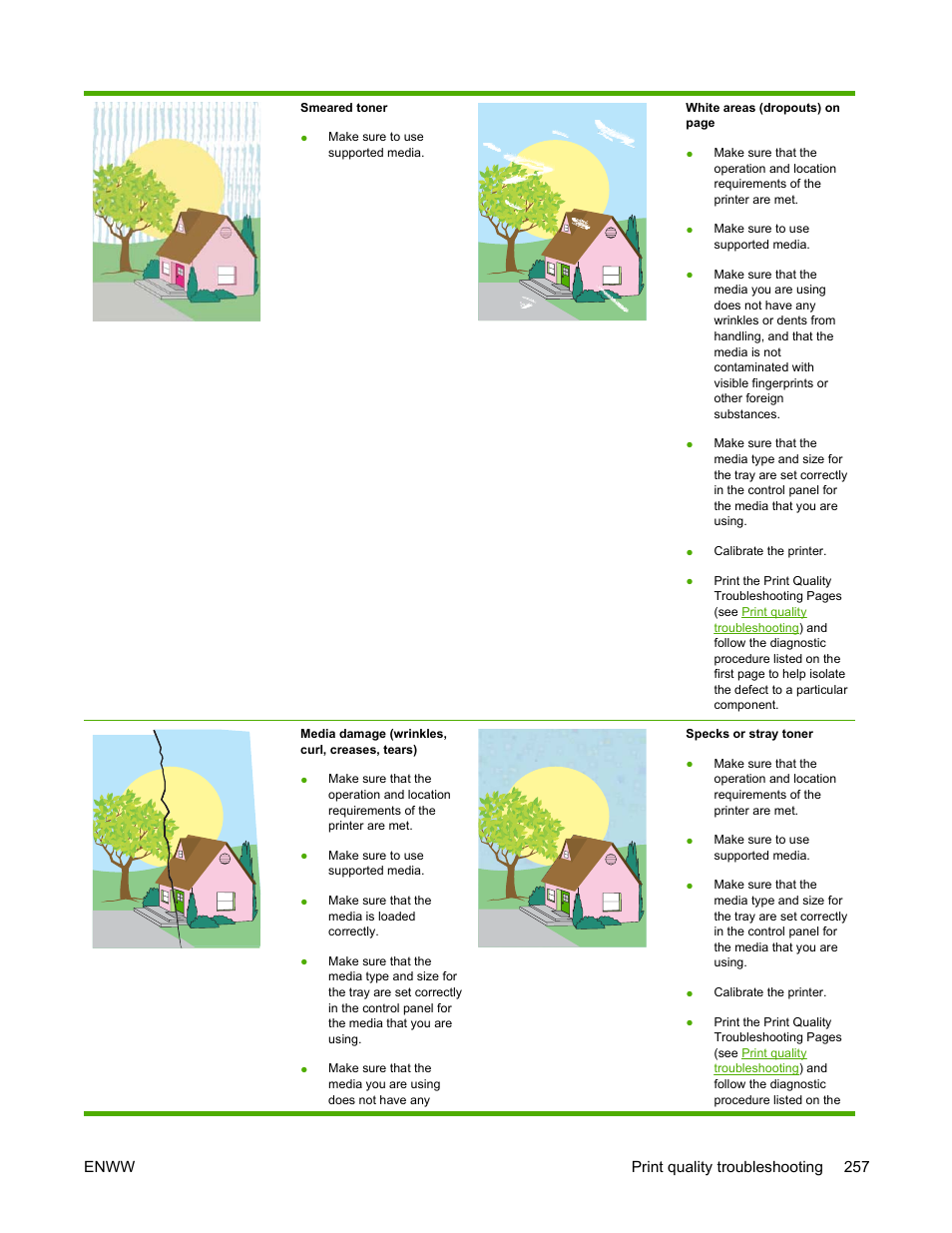 **Smeared toner**

- Make sure to use supported media.

**White areas (dropouts) on page**

- Make sure that the operation and location requirements of the printer are met.
- Make sure to use supported media.
- Make sure that the media you are using does not have any wrinkles or dents from handling, and that the media is not contaminated with visible fingerprints or other foreign substances.
- Make sure that the media type and size for the tray are set correctly in the control panel for the media that you are using.
- Calibrate the printer.
- Print the Print Quality Troubleshooting Pages (see Print quality troubleshooting) and follow the diagnostic procedure listed on the first page to help isolate the defect to a particular component.

**Media damage (wrinkles, curl, creases, tears)**

- Make sure that the operation and location requirements of the printer are met.
- Make sure to use supported media.
- Make sure that the media is loaded correctly.
- Make sure that the media type and size for the tray are set correctly in the control panel for the media that you are using.
- Make sure that the media you are using does not have any

**Specks or stray toner**

- Make sure that the operation and location requirements of the printer are met.
- Make sure to use supported media.
- Make sure that the media type and size for the tray are set correctly in the control panel for the media that you are using.
- Calibrate the printer.
- Print the Print Quality Troubleshooting Pages (see Print quality troubleshooting) and follow the diagnostic procedure listed on the

ENWW

Print quality troubleshooting 257